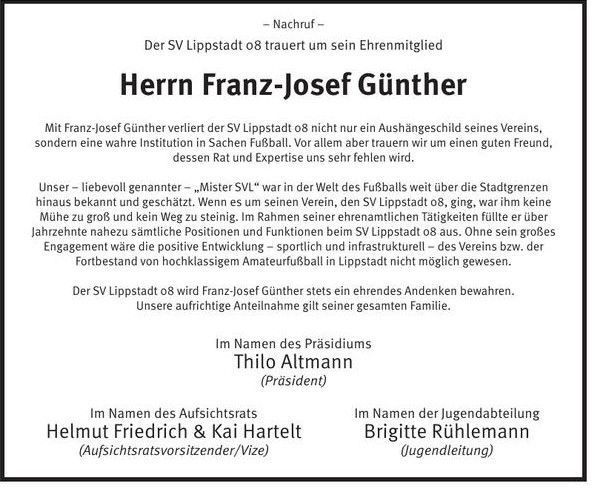 – Nachruf –
Der SV Lippstadt 08 trauert um sein Ehrenmitglied

Herrn Franz-Josef Günther

Mit Franz-Josef Günther verliert der SV Lippstadt 08 nicht nur ein Aushängeschild seines Vereins, sondern eine wahre Institution in Sachen Fußball. Vor allem aber trauern wir um einen guten Freund, dessen Rat und Expertise uns sehr fehlen wird.

Unser – liebevoll genannter – „Mister SVL“ war in der Welt des Fußballs weit über die Stadtgrenzen hinaus bekannt und geschätzt. Wenn es um seinen Verein, den SV Lippstadt 08, ging, war ihm keine Mühe zu groß und kein Weg zu steinig. Im Rahmen seiner ehrenamtlichen Tätigkeiten füllte er über Jahrzehnte nahezu sämtliche Positionen und Funktionen beim SV Lippstadt 08 aus. Ohne sein großes Engagement wäre die positive Entwicklung – sportlich und infrastrukturell – des Vereins bzw. der Fortbestand von hochklassigem Amateurfußball in Lippstadt nicht möglich gewesen.

Der SV Lippstadt 08 wird Franz-Josef Günther stets ein ehrendes Andenken bewahren. Unsere aufrichtige Anteilnahme gilt seiner gesamten Familie.

Im Namen des Präsidiums
Thilo Altmann
(Präsident)

Im Namen des Aufsichtsrats
Helmut Friedrich & Kai Hartelt
(Aufsichtsratsvorsitzender/Vize)

Im Namen der Jugendabteilung
Brigitte Rühlemann
(Jugendleitung)